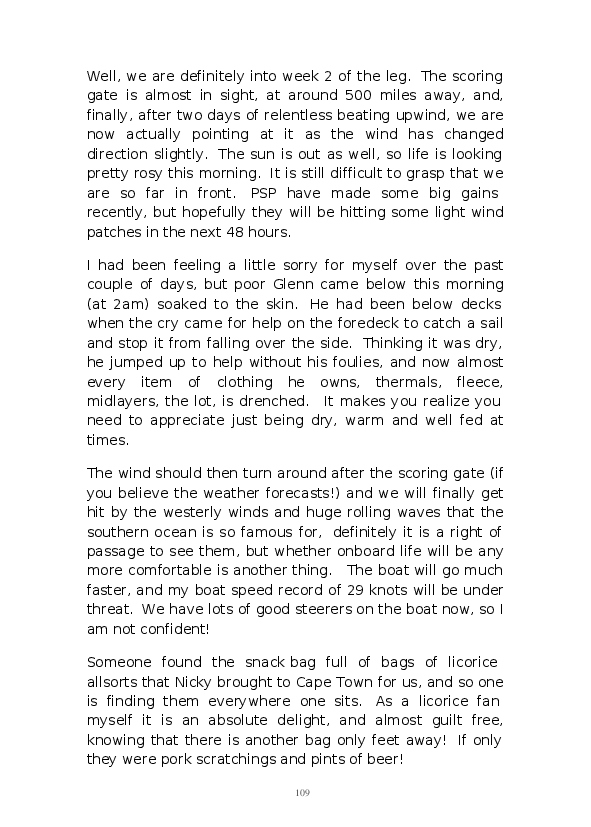 Well, we are definitely into week 2 of the leg. The scoring gate is almost in sight, at around 500 miles away, and, finally, after two days of relentless beating upwind, we are now actually pointing at it as the wind has changed direction slightly. The sun is out as well, so life is looking pretty rosy this morning. It is still difficult to grasp that we are so far in front. PSP have made some big gains recently, but hopefully they will be hitting some light wind patches in the next 48 hours.

I had been feeling a little sorry for myself over the past couple of days, but poor Glenn came below this morning (at 2am) soaked to the skin. He had been below decks when the cry came for help on the foredeck to catch a sail and stop it from falling over the side. Thinking it was dry, he jumped up to help without his foulies, and now almost every item of clothing he owns, thermals, fleece, midlayers, the lot, is drenched. It makes you realize you need to appreciate just being dry, warm and well fed at times.

The wind should then turn around after the scoring gate (if you believe the weather forecasts!) and we will finally get hit by the westerly winds and huge rolling waves that the southern ocean is so famous for, definitely it is a right of passage to see them, but whether onboard life will be any more comfortable is another thing. The boat will go much faster, and my boat speed record of 29 knots will be under threat. We have lots of good steerers on the boat now, so I am not confident!

Someone found the snack bag full of bags of licorice allsorts that Nicky brought to Cape Town for us, and so one is finding them everywhere one sits. As a licorice fan myself it is an absolute delight, and almost guilt free, knowing that there is another bag only feet away! If only they were pork scratchings and pints of beer!

109